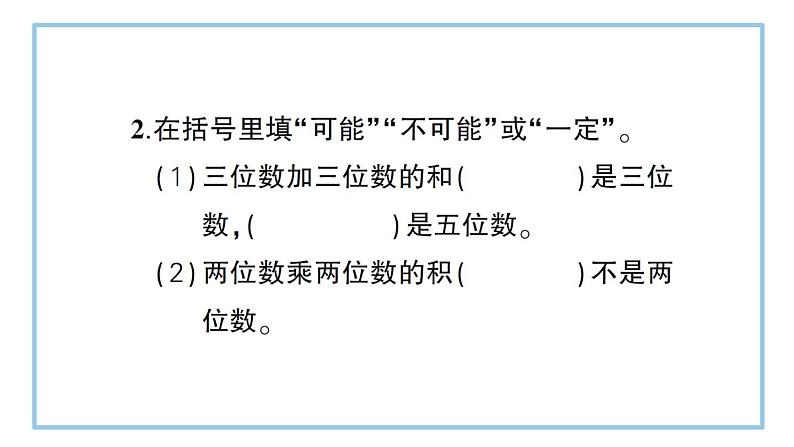 2.在括号里填“可能”“不可能”或“一定”。

(1)三位数加三位数的和(　　　　)是三位数，(　　　　)是五位数。

(2)两位数乘两位数的积(　　　　)不是两位数。